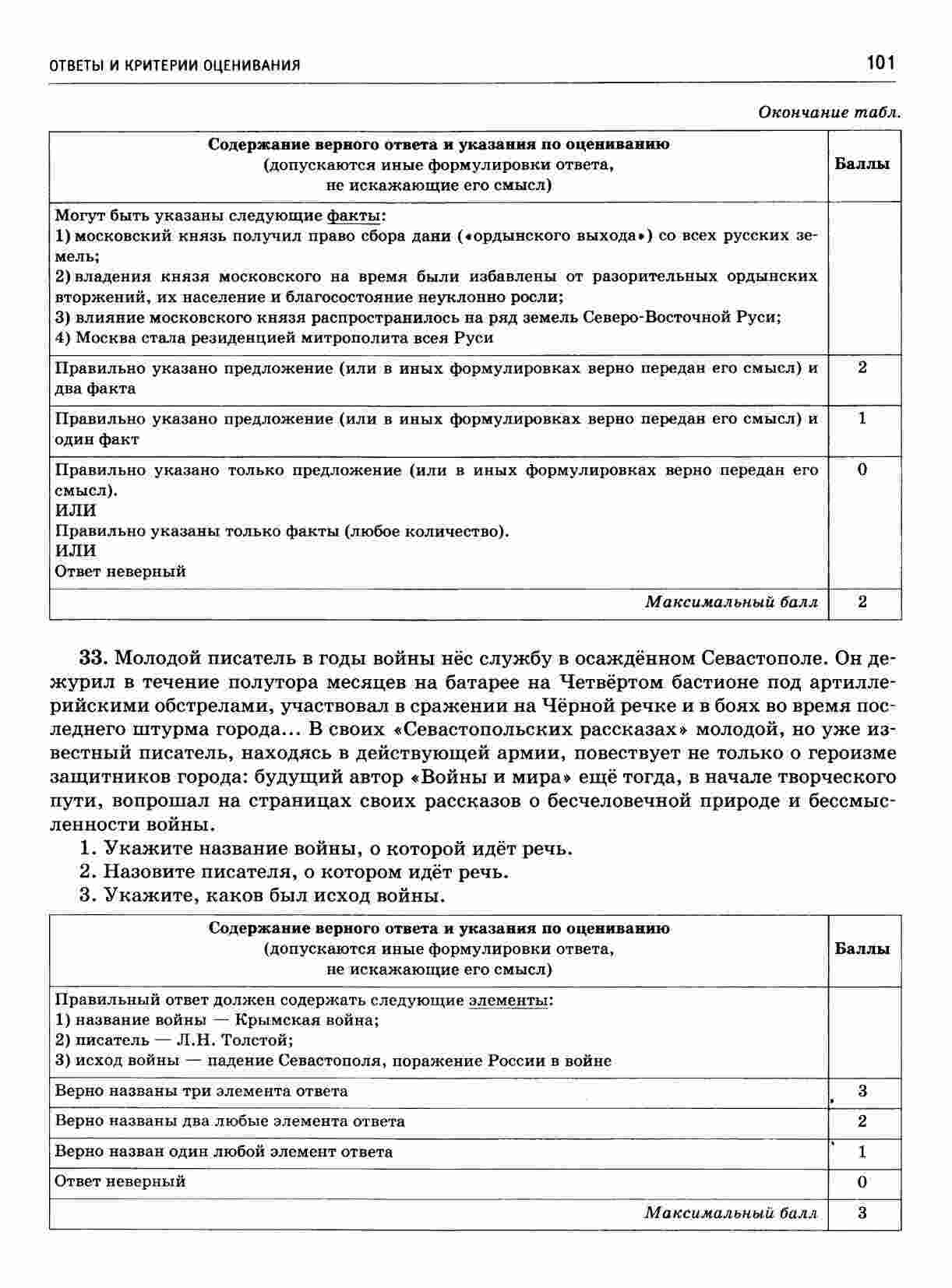 ОТВЕТЫ И КРИТЕРИИ ОЦЕНИВАНИЯ 101

Окончание табл.

| Содержание верного ответа и указания по оцениванию (допускаются иные формулировки ответа, не искажающие его смысл) | Баллы |
|---|---|
| Могут быть указаны следующие факты: 1) московский князь получил право сбора дани («ордынского выхода») со всех русских земель; 2) владения князя московского на время были избавлены от разорительных ордынских вторжений, их население и благосостояние неуклонно росли; 3) влияние московского князя распространилось на ряд земель Северо-Восточной Руси; 4) Москва стала резиденцией митрополита всея Руси | |
| Правильно указано предложение (или в иных формулировках верно передан его смысл) и два факта | 2 |
| Правильно указано предложение (или в иных формулировках верно передан его смысл) и один факт | 1 |
| Правильно указано только предложение (или в иных формулировках верно передан его смысл). ИЛИ Правильно указаны только факты (любое количество). ИЛИ Ответ неверный | 0 |
| Максимальный балл | 2 |

33. Молодой писатель в годы войны нёс службу в осаждённом Севастополе. Он дежурил в течение полутора месяцев на батарее на Четвёртом бастионе под артиллерийскими обстрелами, участвовал в сражении на Чёрной речке и в боях во время последнего штурма города... В своих «Севастопольских рассказах» молодой, но уже известный писатель, находясь в действующей армии, повествует не только о героизме защитников города: будущий автор «Войны и мира» ещё тогда, в начале творческого пути, вопрошал на страницах своих рассказов о бесчеловечной природе и бессмысленности войны.
1. Укажите название войны, о которой идёт речь.
2. Назовите писателя, о котором идёт речь.
3. Укажите, каков был исход войны.

| Содержание верного ответа и указания по оцениванию (допускаются иные формулировки ответа, не искажающие его смысл) | Баллы |
|---|---|
| Правильный ответ должен содержать следующие элементы: 1) название войны — Крымская война; 2) писатель — Л.Н. Толстой; 3) исход войны — падение Севастополя, поражение России в войне | |
| Верно названы три элемента ответа | 3 |
| Верно названы два любые элемента ответа | 2 |
| Верно назван один любой элемент ответа | 1 |
| Ответ неверный | 0 |
| Максимальный балл | 3 |